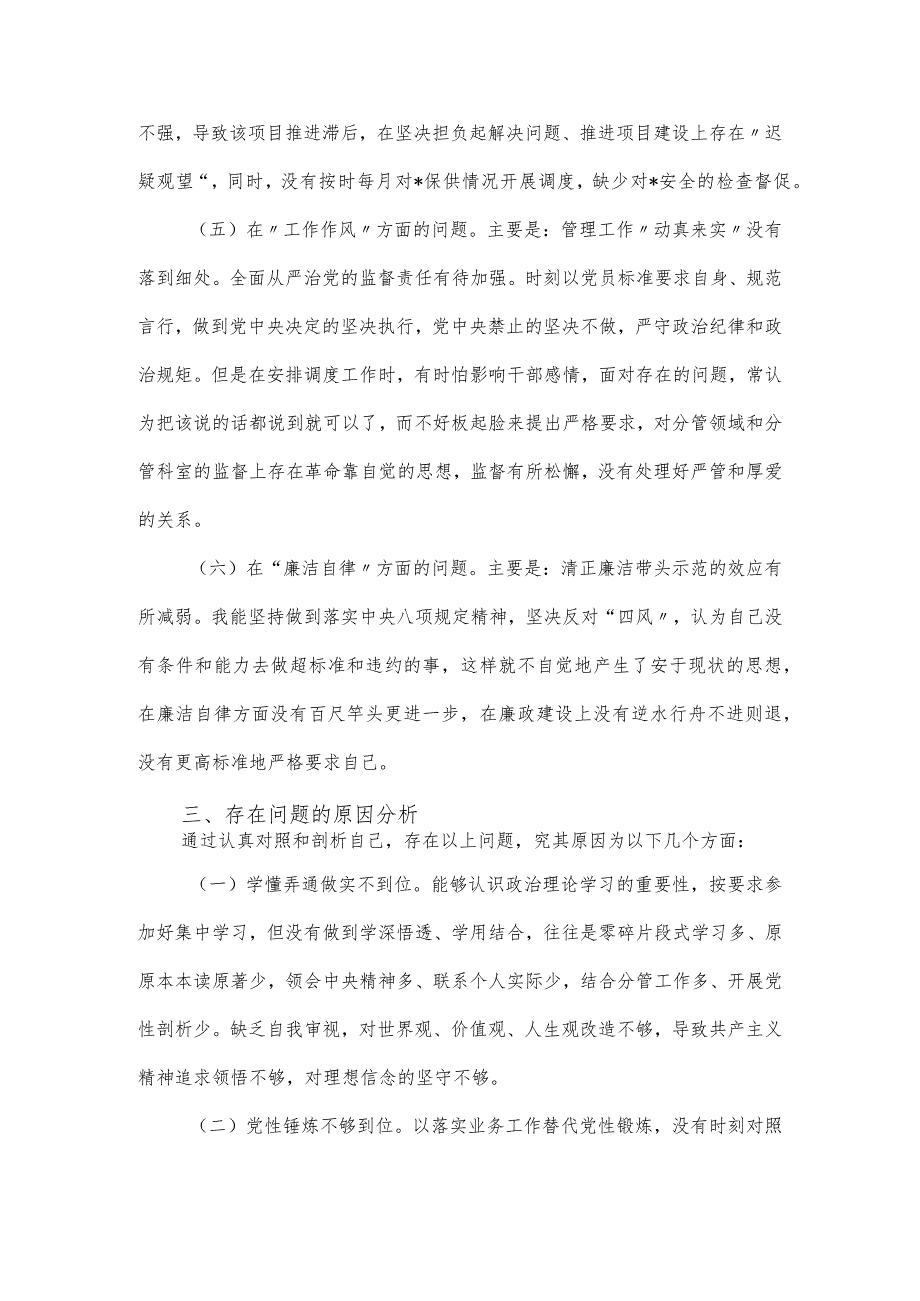 不强，导致该项目推进滞后，在坚决担负起解决问题、推进项目建设上存在〃迟疑观望“，同时，没有按时每月对*保供情况开展调度，缺少对*安全的检查督促。

（五）在〃工作作风〃方面的问题。主要是：管理工作〃动真来实〃没有落到细处。全面从严治党的监督责任有待加强。时刻以党员标准要求自身、规范言行，做到党中央决定的坚决执行，党中央禁止的坚决不做，严守政治纪律和政治规矩。但是在安排调度工作时，有时怕影响干部感情，面对存在的问题，常认为把该说的话都说到就可以了，而不好板起脸来提出严格要求，对分管领域和分管科室的监督上存在革命靠自觉的思想，监督有所松懈，没有处理好严管和厚爱的关系。

（六）在“廉洁自律〃方面的问题。主要是：清正廉洁带头示范的效应有所减弱。我能坚持做到落实中央八项规定精神，坚决反对“四风〃，认为自己没有条件和能力去做超标准和违约的事，这样就不自觉地产生了安于现状的思想，在廉洁自律方面没有百尺竿头更进一步，在廉政建设上没有逆水行舟不进则退，没有更高标准地严格要求自己。

三、存在问题的原因分析
通过认真对照和剖析自己，存在以上问题，究其原因为以下几个方面：

（一）学懂弄通做实不到位。能够认识政治理论学习的重要性，按要求参加好集中学习，但没有做到学深悟透、学用结合，往往是零碎片段式学习多、原原本本读原著少，领会中央精神多、联系个人实际少，结合分管工作多、开展党性剖析少。缺乏自我审视，对世界观、价值观、人生观改造不够，导致共产主义精神追求领悟不够，对理想信念的坚守不够。

（二）党性锤炼不够到位。以落实业务工作替代党性锻炼，没有时刻对照